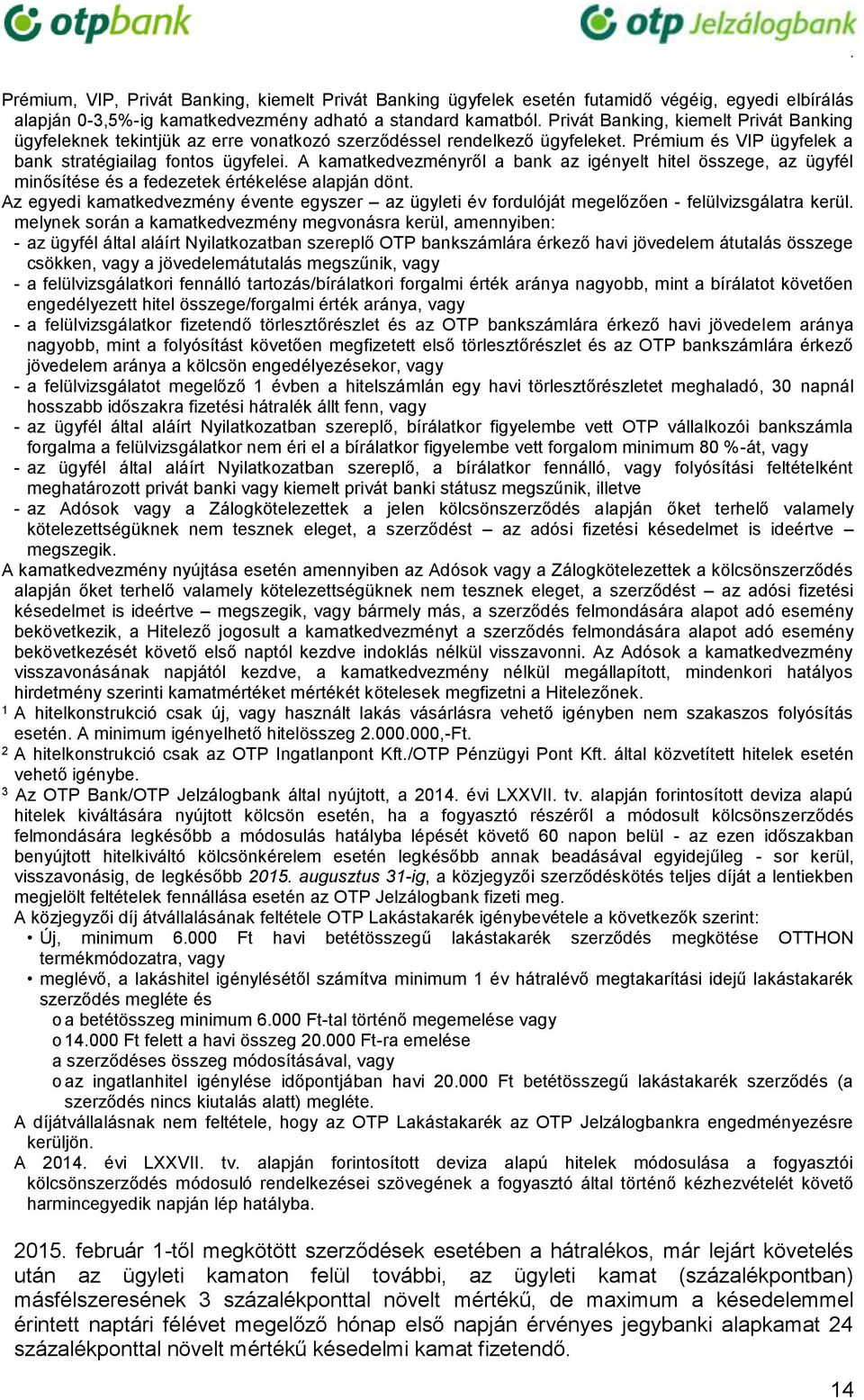 otpbank otp Jelzálogbank

.

Prémium, VIP, Privát Banking, kiemelt Privát Banking ügyfelek esetén futamidő végéig, egyedi elbírálás alapján 0-3,5%-ig kamatkedvezmény adható a standard kamatból. Privát Banking, kiemelt Privát Banking ügyfeleknek tekintjük az erre vonatkozó szerződéssel rendelkező ügyfeleket. Prémium és VIP ügyfelek a bank stratégiailag fontos ügyfelei. A kamatkedvezményről a bank az igényelt hitel összege, az ügyfél minősítése és a fedezetek értékelése alapján dönt.
Az egyedi kamatkedvezmény évente egyszer – az ügyleti év fordulóját megelőzően - felülvizsgálatra kerül. melynek során a kamatkedvezmény megvonásra kerül, amennyiben:
- az ügyfél által aláírt Nyilatkozatban szereplő OTP bankszámlára érkező havi jövedelem átutalás összege csökken, vagy a jövedelemátutalás megszűnik, vagy
- a felülvizsgálatkori fennálló tartozás/bírálatkori forgalmi érték aránya nagyobb, mint a bírálatot követően engedélyezett hitel összege/forgalmi érték aránya, vagy
- a felülvizsgálatkor fizetendő törlesztőrészlet és az OTP bankszámlára érkező havi jövedelem aránya nagyobb, mint a folyósítást követően megfizetett első törlesztőrészlet és az OTP bankszámlára érkező jövedelem aránya a kölcsön engedélyezésekor, vagy
- a felülvizsgálatot megelőző 1 évben a hitelszámlán egy havi törlesztőrészletet meghaladó, 30 napnál hosszabb időszakra fizetési hátralék állt fenn, vagy
- az ügyfél által aláírt Nyilatkozatban szereplő, bírálatkor figyelembe vett OTP vállalkozói bankszámla forgalma a felülvizsgálatkor nem éri el a bírálatkor figyelembe vett forgalom minimum 80 %-át, vagy
- az ügyfél által aláírt Nyilatkozatban szereplő, a bírálatkor fennálló, vagy folyósítási feltételként meghatározott privát banki vagy kiemelt privát banki státusz megszűnik, illetve
- az Adósok vagy a Zálogkötelezettek a jelen kölcsönszerződés alapján őket terhelő valamely kötelezettségüknek nem tesznek eleget, a szerződést – az adósi fizetési késedelmet is ideértve – megszegik.
A kamatkedvezmény nyújtása esetén amennyiben az Adósok vagy a Zálogkötelezettek a kölcsönszerződés alapján őket terhelő valamely kötelezettségüknek nem tesznek eleget, a szerződést – az adósi fizetési késedelmet is ideértve – megszegik, vagy bármely más, a szerződés felmondására alapot adó esemény bekövetkezik, a Hitelező jogosult a kamatkedvezményt a szerződés felmondására alapot adó esemény bekövetkezését követő első naptól kezdve indoklás nélkül visszavonni. Az Adósok a kamatkedvezmény visszavonásának napjától kezdve, a kamatkedvezmény nélkül megállapított, mindenkori hatályos hirdetmény szerinti kamatmértéket mértékét kötelesek megfizetni a Hitelezőnek.
$^1$ A hitelkonstrukció csak új, vagy használt lakás vásárlásra vehető igényben nem szakaszos folyósítás esetén. A minimum igényelhető hitelösszeg 2.000.000,-Ft.
$^2$ A hitelkonstrukció csak az OTP Ingatlanpont Kft./OTP Pénzügyi Pont Kft. által közvetített hitelek esetén vehető igénybe.
$^3$ Az OTP Bank/OTP Jelzálogbank által nyújtott, a 2014. évi LXXVII. tv. alapján forintosított deviza alapú hitelek kiváltására nyújtott kölcsön esetén, ha a fogyasztó részéről a módosult kölcsönszerződés felmondására legkésőbb a módosulás hatályba lépését követő 60 napon belül - az ezen időszakban benyújtott hitelkiváltó kölcsönkérelem esetén legkésőbb annak beadásával egyidejűleg - sor kerül, visszavonásig, de legkésőbb 2015. augusztus 31-ig, a közjegyzői szerződéskötés teljes díját a lentiekben megjelölt feltételek fennállása esetén az OTP Jelzálogbank fizeti meg.
A közjegyzői díj átvállalásának feltétele OTP Lakástakarék igénybevétele a következők szerint:
• Új, minimum 6.000 Ft havi betétösszegű lakástakarék szerződés megkötése OTTHON termékmódozatra, vagy
• meglévő, a lakáshitel igénylésétől számítva minimum 1 év hátralévő megtakarítási idejű lakástakarék szerződés megléte és
o a betétösszeg minimum 6.000 Ft-tal történő megemelése vagy
o 14.000 Ft felett a havi összeg 20.000 Ft-ra emelése
a szerződéses összeg módosításával, vagy
o az ingatlanhitel igénylése időpontjában havi 20.000 Ft betétösszegű lakástakarék szerződés (a szerződés nincs kiutalás alatt) megléte.
A díjátvállalásnak nem feltétele, hogy az OTP Lakástakarék az OTP Jelzálogbankra engedményezésre kerüljön.
A 2014. évi LXXVII. tv. alapján forintosított deviza alapú hitelek módosulása a fogyasztói kölcsönszerződés módosuló rendelkezései szövegének a fogyasztó által történő kézhezvételét követő harmincegyedik napján lép hatályba.

2015. február 1-től megkötött szerződések esetében a hátralékos, már lejárt követelés után az ügyleti kamaton felül további, az ügyleti kamat (százalékpontban) másfélszeresének 3 százalékponttal növelt mértékű, de maximum a késedelemmel érintett naptári félévet megelőző hónap első napján érvényes jegybanki alapkamat 24 százalékponttal növelt mértékű késedelmi kamat fizetendő.

14